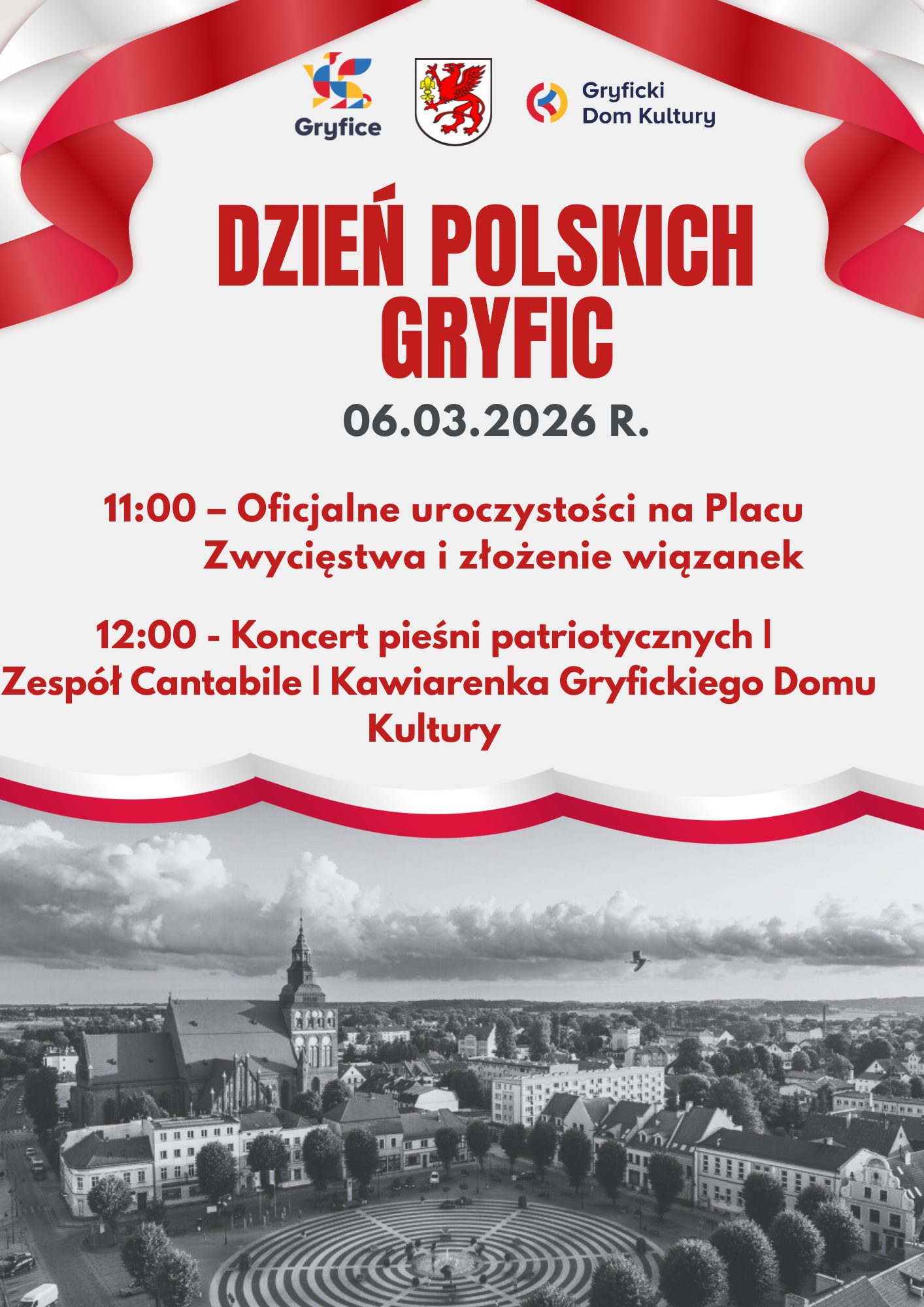 Gryfice

Gryficki
Dom Kultury

DZIEŃ POLSKICH GRYFIC

06.03.2026 R.

11:00 – Oficjalne uroczystości na Placu Zwycięstwa i złożenie wiązanek

12:00 - Koncert pieśni patriotycznych | Zespół Cantabile | Kawiarenka Gryfickiego Domu Kultury